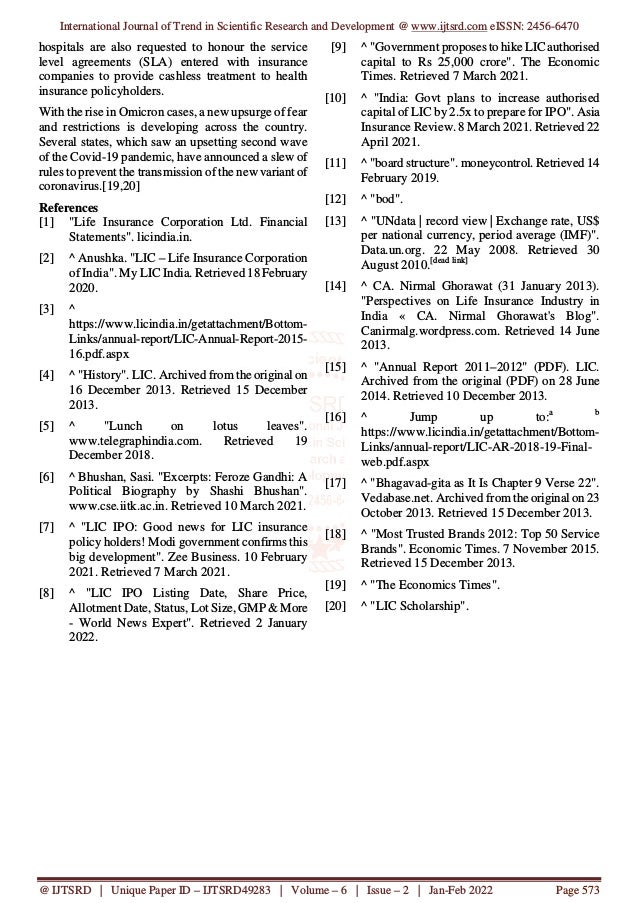 International Journal of Trend in Scientific Research and Development @ www.ijtsrd.com eISSN: 2456-6470

hospitals are also requested to honour the service level agreements (SLA) entered with insurance companies to provide cashless treatment to health insurance policyholders.

With the rise in Omicron cases, a new upsurge of fear and restrictions is developing across the country. Several states, which saw an upsetting second wave of the Covid-19 pandemic, have announced a slew of rules to prevent the transmission of the new variant of coronavirus.[19,20]

References
[1] "Life Insurance Corporation Ltd. Financial Statements". licindia.in.
[2] ^ Anushka. "LIC – Life Insurance Corporation of India". My LIC India. Retrieved 18 February 2020.
[3] ^ https://www.licindia.in/getattachment/Bottom-Links/annual-report/LIC-Annual-Report-2015-16.pdf.aspx
[4] ^ "History". LIC. Archived from the original on 16 December 2013. Retrieved 15 December 2013.
[5] ^ "Lunch on lotus leaves". www.telegraphindia.com. Retrieved 19 December 2018.
[6] ^ Bhushan, Sasi. "Excerpts: Feroze Gandhi: A Political Biography by Shashi Bhushan". www.cse.iitk.ac.in. Retrieved 10 March 2021.
[7] ^ "LIC IPO: Good news for LIC insurance policy holders! Modi government confirms this big development". Zee Business. 10 February 2021. Retrieved 7 March 2021.
[8] ^ "LIC IPO Listing Date, Share Price, Allotment Date, Status, Lot Size, GMP & More - World News Expert". Retrieved 2 January 2022.
[9] ^ "Government proposes to hike LIC authorised capital to Rs 25,000 crore". The Economic Times. Retrieved 7 March 2021.
[10] ^ "India: Govt plans to increase authorised capital of LIC by 2.5x to prepare for IPO". Asia Insurance Review. 8 March 2021. Retrieved 22 April 2021.
[11] ^ "board structure". moneycontrol. Retrieved 14 February 2019.
[12] ^ "bod".
[13] ^ "UNdata | record view | Exchange rate, US$ per national currency, period average (IMF)". Data.un.org. 22 May 2008. Retrieved 30 August 2010.[dead link]
[14] ^ CA. Nirmal Ghorawat (31 January 2013). "Perspectives on Life Insurance Industry in India « CA. Nirmal Ghorawat's Blog". Canirmalg.wordpress.com. Retrieved 14 June 2013.
[15] ^ "Annual Report 2011–2012" (PDF). LIC. Archived from the original (PDF) on 28 June 2014. Retrieved 10 December 2013.
[16] ^ Jump up to:a b https://www.licindia.in/getattachment/Bottom-Links/annual-report/LIC-AR-2018-19-Final-web.pdf.aspx
[17] ^ "Bhagavad-gita as It Is Chapter 9 Verse 22". Vedabase.net. Archived from the original on 23 October 2013. Retrieved 15 December 2013.
[18] ^ "Most Trusted Brands 2012: Top 50 Service Brands". Economic Times. 7 November 2015. Retrieved 15 December 2013.
[19] ^ "The Economics Times".
[20] ^ "LIC Scholarship".

@ IJTSRD | Unique Paper ID – IJTSRD49283 | Volume – 6 | Issue – 2 | Jan-Feb 2022 Page 573